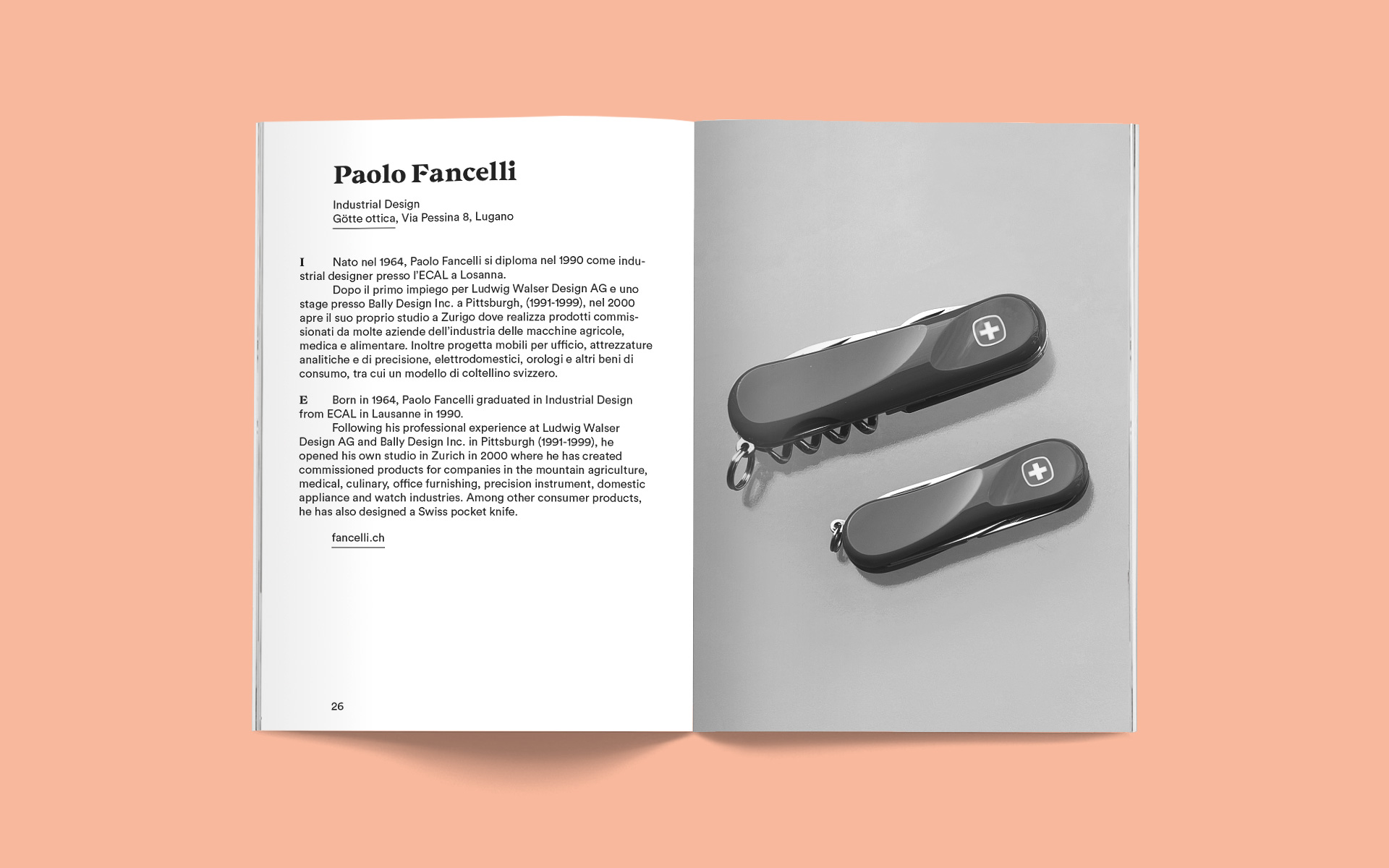 Paolo Fancelli

Industrial Design
Götte ottica, Via Pessina 8, Lugano

I Nato nel 1964, Paolo Fancelli si diploma nel 1990 come industrial designer presso l'ECAL a Losanna.
Dopo il primo impiego per Ludwig Walser Design AG e uno stage presso Bally Design Inc. a Pittsburgh, (1991-1999), nel 2000 apre il suo proprio studio a Zurigo dove realizza prodotti commissionati da molte aziende dell'industria delle macchine agricole, medica e alimentare. Inoltre progetta mobili per ufficio, attrezzature analitiche e di precisione, elettrodomestici, orologi e altri beni di consumo, tra cui un modello di coltellino svizzero.

E Born in 1964, Paolo Fancelli graduated in Industrial Design from ECAL in Lausanne in 1990.
Following his professional experience at Ludwig Walser Design AG and Bally Design Inc. in Pittsburgh (1991-1999), he opened his own studio in Zurich in 2000 where he has created commissioned products for companies in the mountain agriculture, medical, culinary, office furnishing, precision instrument, domestic appliance and watch industries. Among other consumer products, he has also designed a Swiss pocket knife.

fancelli.ch

26